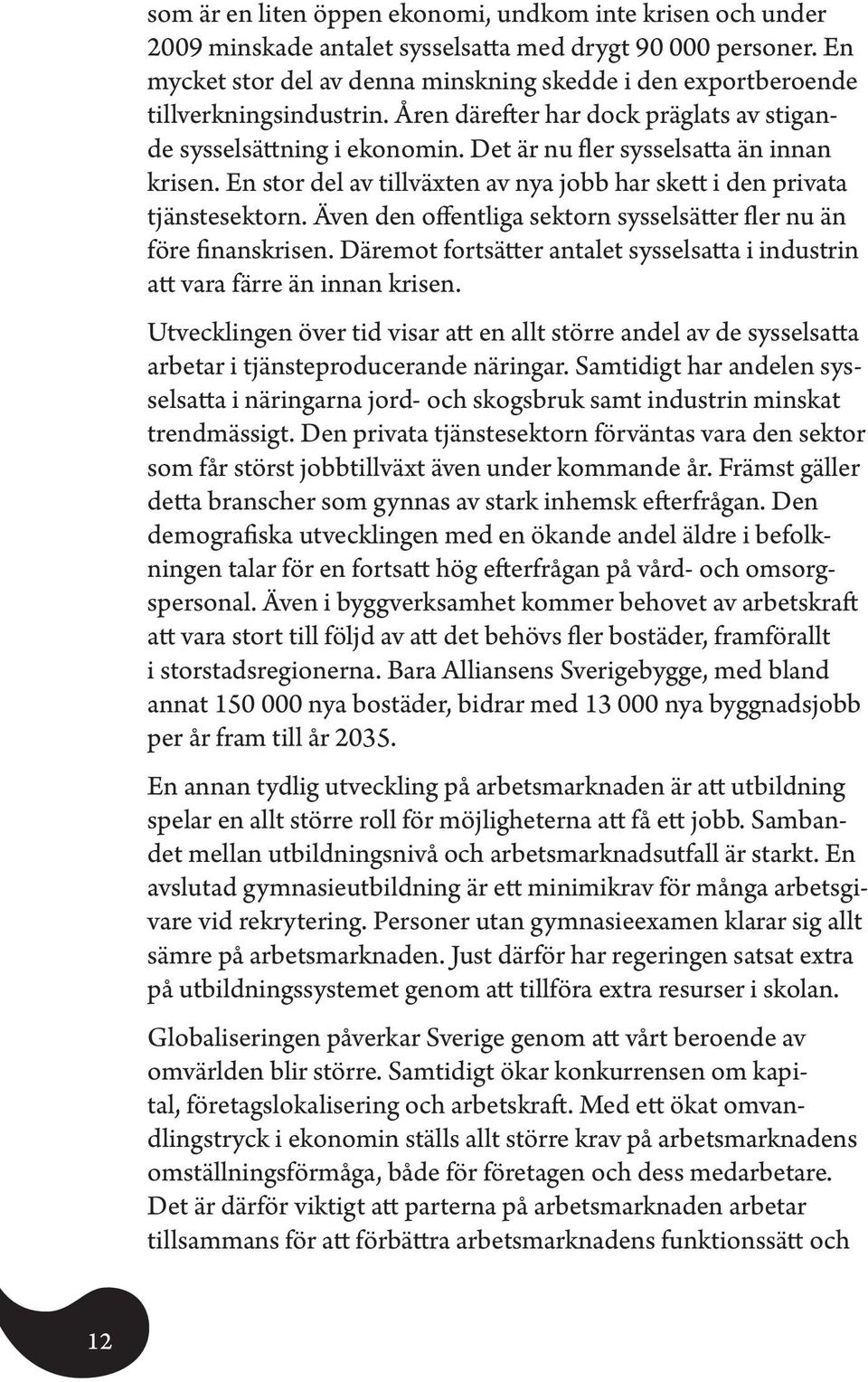 som är en liten öppen ekonomi, undkom inte krisen och under 2009 minskade antalet sysselsatta med drygt 90 000 personer. En mycket stor del av denna minskning skedde i den exportberoende tillverkningsindustrin. Åren därefter har dock präglats av stigande sysselsättning i ekonomin. Det är nu fler sysselsatta än innan krisen. En stor del av tillväxten av nya jobb har skett i den privata tjänstesektorn. Även den offentliga sektorn sysselsätter fler nu än före finanskrisen. Däremot fortsätter antalet sysselsatta i industrin att vara färre än innan krisen.

Utvecklingen över tid visar att en allt större andel av de sysselsatta arbetar i tjänsteproducerande näringar. Samtidigt har andelen sysselsatta i näringarna jord- och skogsbruk samt industrin minskat trendmässigt. Den privata tjänstesektorn förväntas vara den sektor som får störst jobbtillväxt även under kommande år. Främst gäller detta branscher som gynnas av stark inhemsk efterfrågan. Den demografiska utvecklingen med en ökande andel äldre i befolkningen talar för en fortsatt hög efterfrågan på vård- och omsorgspersonal. Även i byggverksamhet kommer behovet av arbetskraft att vara stort till följd av att det behövs fler bostäder, framförallt i storstadsregionerna. Bara Alliansens Sverigebygge, med bland annat 150 000 nya bostäder, bidrar med 13 000 nya byggnadsjobb per år fram till år 2035.

En annan tydlig utveckling på arbetsmarknaden är att utbildning spelar en allt större roll för möjligheterna att få ett jobb. Sambandet mellan utbildningsnivå och arbetsmarknadsutfall är starkt. En avslutad gymnasieutbildning är ett minimikrav för många arbetsgivare vid rekrytering. Personer utan gymnasieexamen klarar sig allt sämre på arbetsmarknaden. Just därför har regeringen satsat extra på utbildningssystemet genom att tillföra extra resurser i skolan.

Globaliseringen påverkar Sverige genom att vårt beroende av omvärlden blir större. Samtidigt ökar konkurrensen om kapital, företagslokalisering och arbetskraft. Med ett ökat omvandlingstryck i ekonomin ställs allt större krav på arbetsmarknadens omställningsförmåga, både för företagen och dess medarbetare. Det är därför viktigt att parterna på arbetsmarknaden arbetar tillsammans för att förbättra arbetsmarknadens funktionssätt och

12